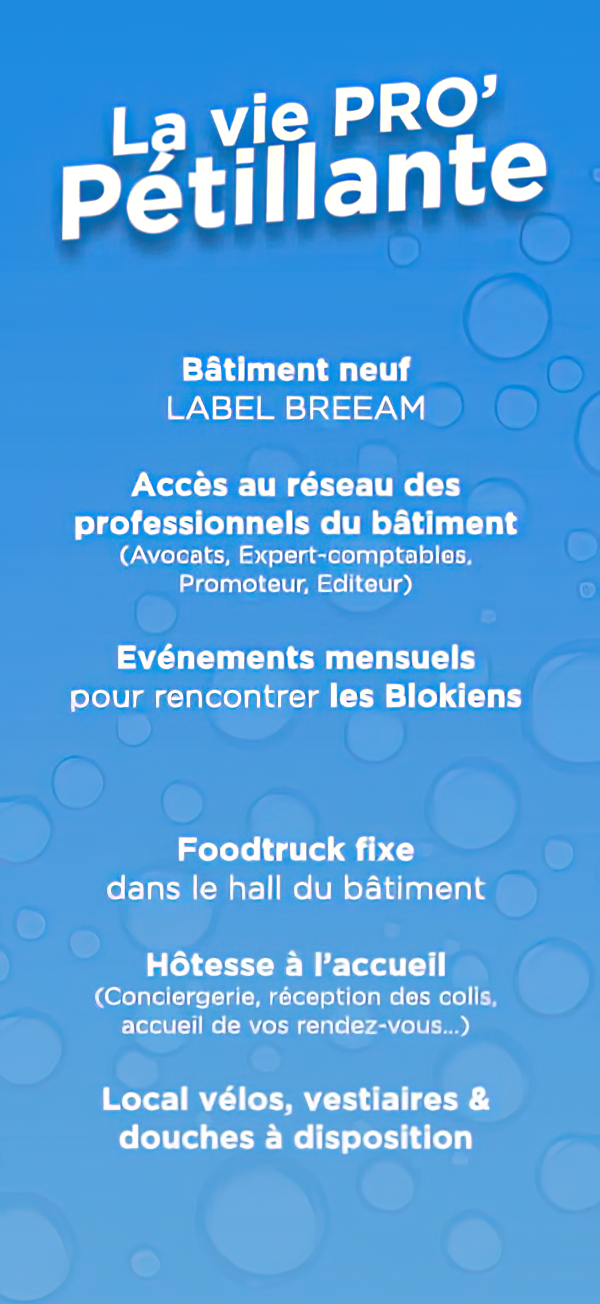 La vie PRO'
Pétillante

Bâtiment neuf
LABEL BREEAM

Accès au réseau des professionnels du bâtiment
(Avocats, Expert-comptables, Promoteur, Editeur)

Evénements mensuels pour rencontrer les Blokiens

Foodtruck fixe dans le hall du bâtiment

Hôtesse à l'accueil
(Conciergerie, réception des colis, accueil de vos rendez-vous...)

Local vélos, vestiaires & douches à disposition